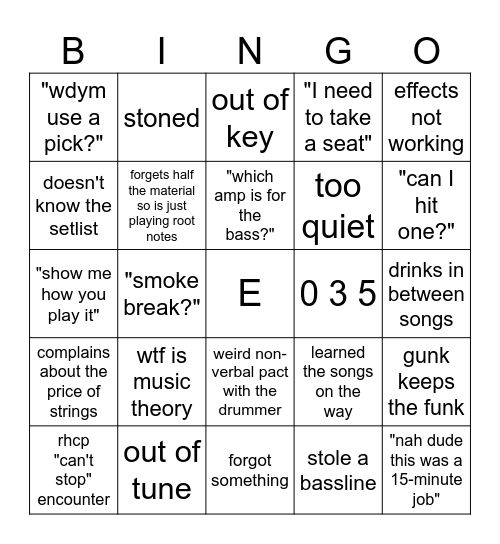 | B | I | N | G | O |
|---|---|---|---|---|
| "wdym use a pick?" | stoned | out of key | "I need to take a seat" | effects not working |
| doesn't know the setlist | forgets half the material so is just playing root notes | "which amp is for the bass?" | too quiet | "can I hit one?" |
| "show me how you play it" | "smoke break?" | E | 0 3 5 | drinks in between songs |
| complains about the price of strings | wtf is music theory | weird non-verbal pact with the drummer | learned the songs on the way | gunk keeps the funk |
| rhcp "can't stop" encounter | out of tune | forgot something | stole a bassline | "nah dude this was a 15-minute job" |